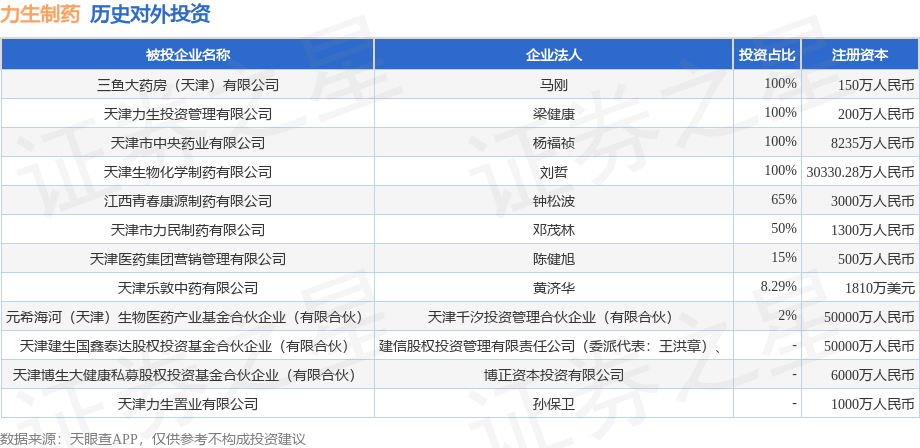 力生制药 历史对外投资

| 被投企业名称 | 企业法人 | 投资占比 | 注册资本 |
|---|---|---|---|
| 三鱼大药房（天津）有限公司 | 马刚 | 100% | 150万人民币 |
| 天津力生投资管理有限公司 | 梁健康 | 100% | 200万人民币 |
| 天津市中央药业有限公司 | 杨福祯 | 100% | 8235万人民币 |
| 天津生物化学制药有限公司 | 刘哲 | 100% | 30330.28万人民币 |
| 江西青春康源制药有限公司 | 钟松波 | 65% | 3000万人民币 |
| 天津市力民制药有限公司 | 邓茂林 | 50% | 1300万人民币 |
| 天津医药集团营销管理有限公司 | 陈健旭 | 15% | 500万人民币 |
| 天津乐敦中药有限公司 | 黄济华 | 8.29% | 1810万美元 |
| 元希海河（天津）生物医药产业基金合伙企业（有限合伙） | 天津千汐投资管理合伙企业（有限合伙） | 2% | 50000万人民币 |
| 天津建生国鑫泰达股权投资基金合伙企业（有限合伙） | 建信股权投资管理有限责任公司（委派代表：王洪章）、 | - | 50000万人民币 |
| 天津博生大健康私募股权投资基金合伙企业（有限合伙） | 博正资本投资有限公司 | - | 6000万人民币 |
| 天津力生置业有限公司 | 孙保卫 | - | 1000万人民币 |

数据来源：天眼查APP，仅供参考不构成投资建议

证券之星